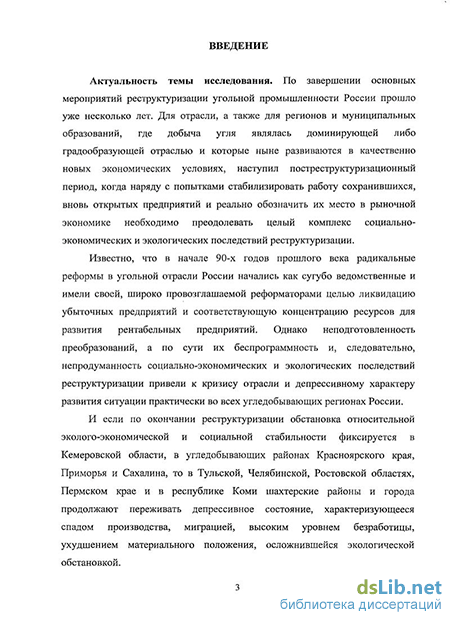 ВВЕДЕНИЕ

Актуальность темы исследования. По завершении основных мероприятий реструктуризации угольной промышленности России прошло уже несколько лет. Для отрасли, а также для регионов и муниципальных образований, где добыча угля являлась доминирующей либо градообразующей отраслью и которые ныне развиваются в качественно новых экономических условиях, наступил постреструктуризационный период, когда наряду с попытками стабилизировать работу сохранившихся, вновь открытых предприятий и реально обозначить их место в рыночной экономике необходимо преодолевать целый комплекс социально-экономических и экологических последствий реструктуризации.

Известно, что в начале 90-х годов прошлого века радикальные реформы в угольной отрасли России начались как сугубо ведомственные и имели своей, широко провозглашаемой реформаторами целью ликвидацию убыточных предприятий и соответствующую концентрацию ресурсов для развития рентабельных предприятий. Однако неподготовленность преобразований, а по сути их беспрограммность и, следовательно, непродуманность социально-экономических и экологических последствий реструктуризации привели к кризису отрасли и депрессивному характеру развития ситуации практически во всех угледобывающих регионах России.

И если по окончании реструктуризации обстановка относительной эколого-экономической и социальной стабильности фиксируется в Кемеровской области, в угледобывающих районах Красноярского края, Приморья и Сахалина, то в Тульской, Челябинской, Ростовской областях, Пермском крае и в республике Коми шахтерские районы и города продолжают переживать депрессивное состояние, характеризующееся спадом производства, миграцией, высоким уровнем безработицы, ухудшением материального положения, осложнившейся экологической обстановкой.

3

dsLib.net
библиотека диссертаций